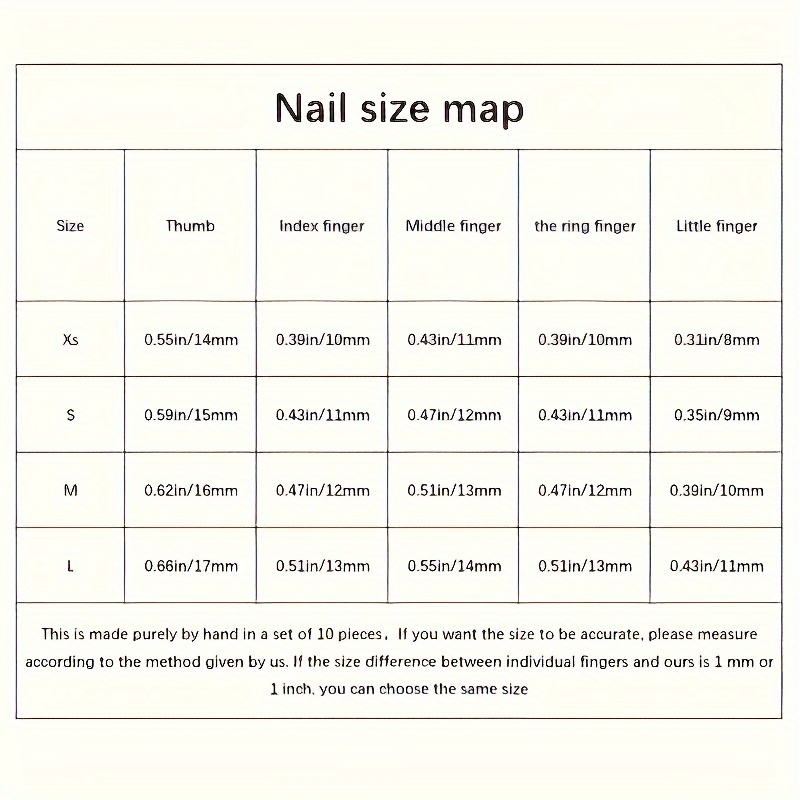 Nail size map

| Size | Thumb | Index finger | Middle finger | the ring finger | Little finger |
|---|---|---|---|---|---|
| Xs | 0.55in/14mm | 0.39in/10mm | 0.43in/11mm | 0.39in/10mm | 0.31in/8mm |
| S | 0.59in/15mm | 0.43in/11mm | 0.47in/12mm | 0.43in/11mm | 0.35in/9mm |
| M | 0.62in/16mm | 0.47in/12mm | 0.51in/13mm | 0.47in/12mm | 0.39in/10mm |
| L | 0.66in/17mm | 0.51in/13mm | 0.55in/14mm | 0.51in/13mm | 0.43in/11mm |

This is made purely by hand in a set of 10 pieces. If you want the size to be accurate, please measure according to the method given by us. If the size difference between individual fingers and ours is 1 mm or 1 inch, you can choose the same size